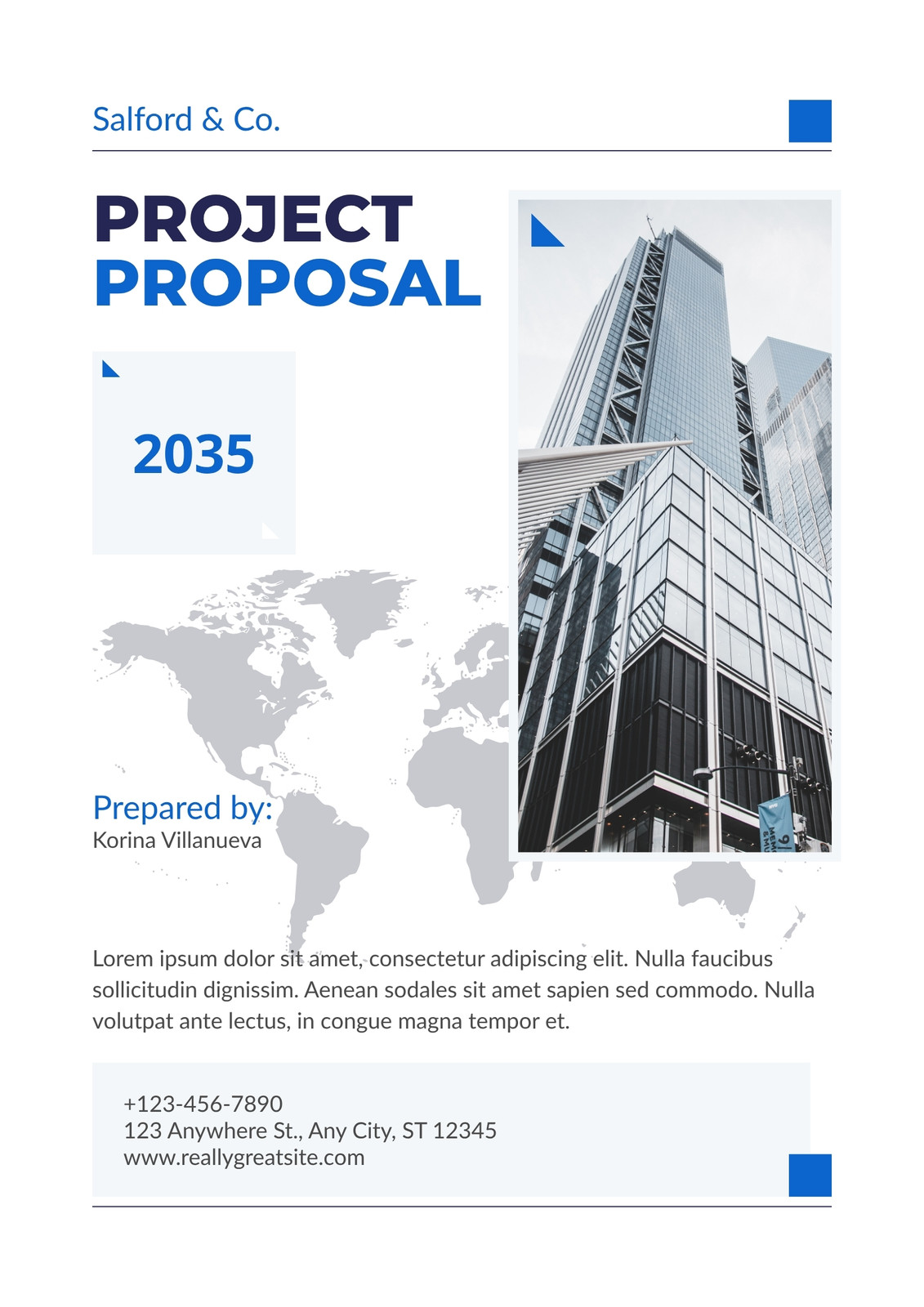 Salford & Co.

PROJECT
PROPOSAL

2035

Prepared by:
Korina Villanueva

Lorem ipsum dolor sit amet, consectetur adipiscing elit. Nulla faucibus sollicitudin dignissim. Aenean sodales sit amet sapien sed commodo. Nulla volutpat ante lectus, in congue magna tempor et.

+123-456-7890
123 Anywhere St., Any City, ST 12345
www.reallygreatsite.com